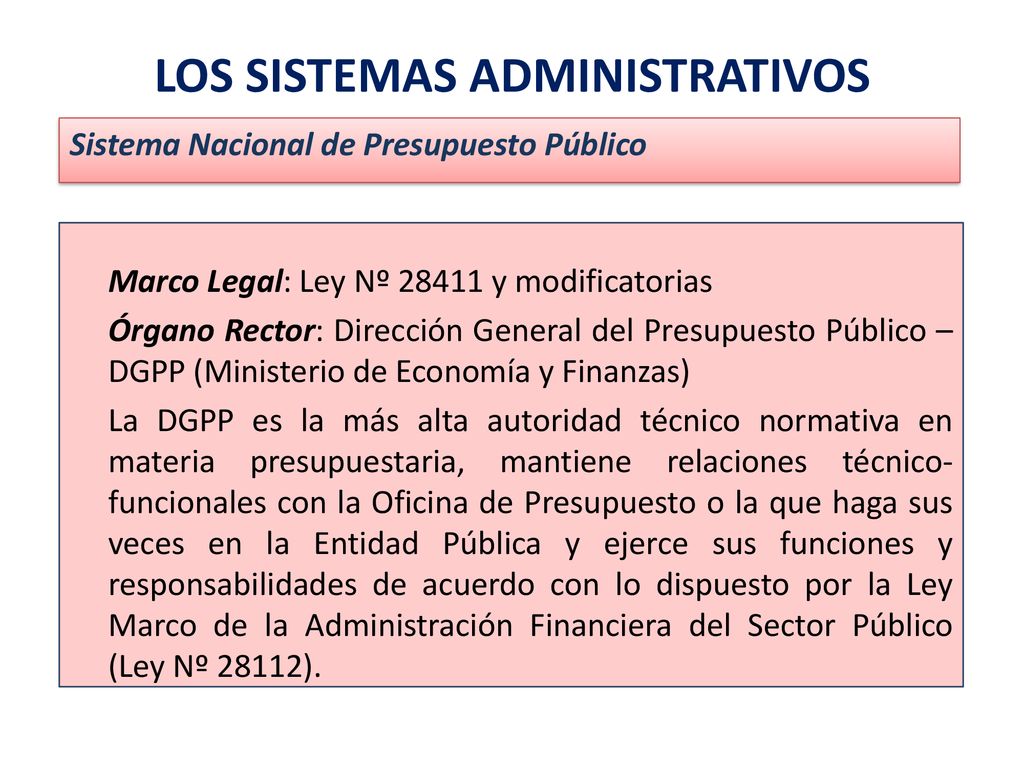 LOS SISTEMAS ADMINISTRATIVOS

Sistema Nacional de Presupuesto Público

Marco Legal: Ley Nº 28411 y modificatorias

Órgano Rector: Dirección General del Presupuesto Público – DGPP (Ministerio de Economía y Finanzas)

La DGPP es la más alta autoridad técnico normativa en materia presupuestaria, mantiene relaciones técnico-funcionales con la Oficina de Presupuesto o la que haga sus veces en la Entidad Pública y ejerce sus funciones y responsabilidades de acuerdo con lo dispuesto por la Ley Marco de la Administración Financiera del Sector Público (Ley Nº 28112).